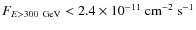 $F_{E>300\ \mathrm{GeV}} < 2.4 \times 10^{-11}\ \mathrm{cm}^{-2}\ \mathrm{s}^{-1}$